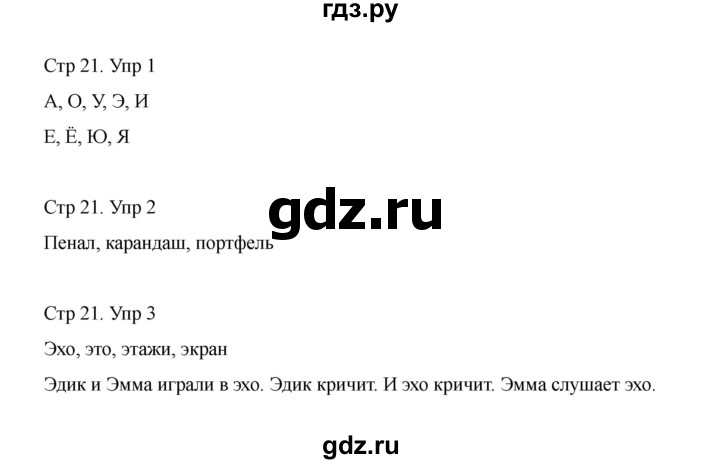 гдз.ру

Стр 21. Упр 1

А, О, У, Э, И

Е, Ё, Ю, Я

Стр 21. Упр 2

gdz.ru

Пенал, карандаш, портфель

Стр 21. Упр 3

Эхо, это, этажи, экран

Эдик и Эмма играли в эхо. Эдик кричит. И эхо кричит. Эмма слушает эхо.

gdz.ru